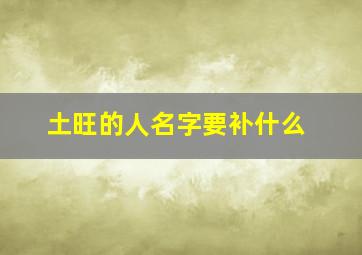 土旺的人名字要补什么